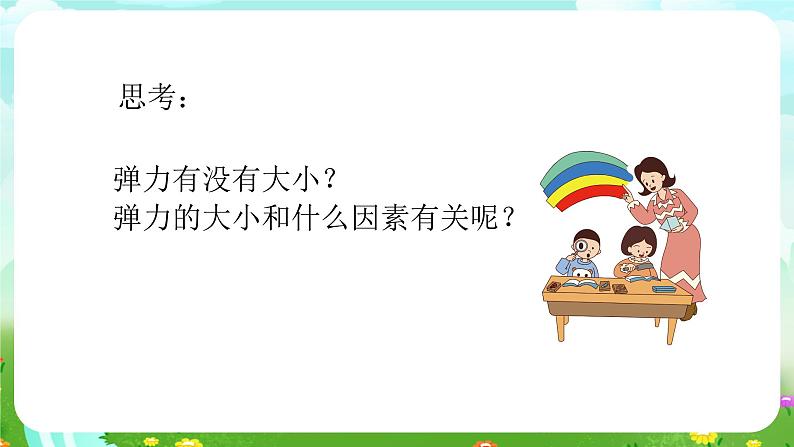 思考：

弹力有没有大小？
弹力的大小和什么因素有关呢？